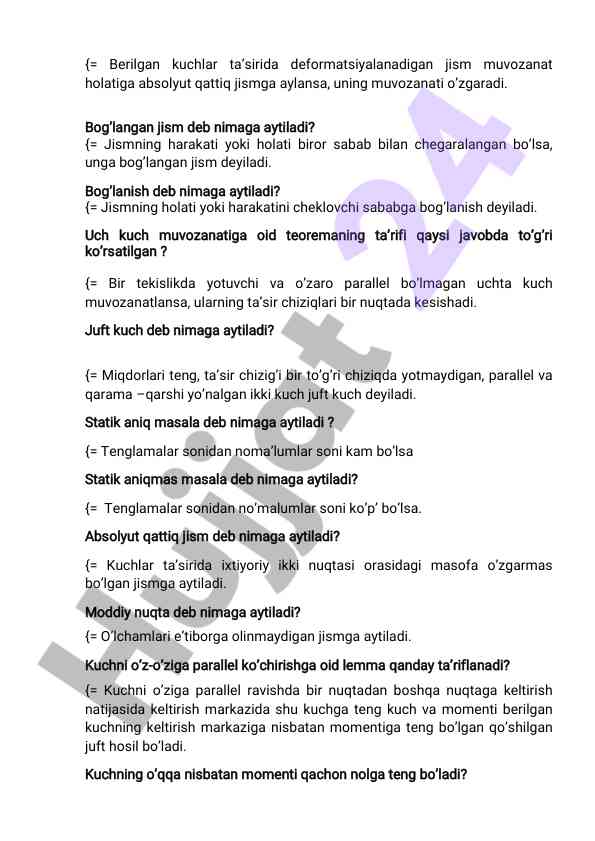 {= Berilgan kuchlar ta'sirida deformatsiyalanadigan jism muvozanat holatiga absolyut qattiq jismga aylansa, uning muvozanati o'zgaradi.

Bog'langan jism deb nimaga aytiladi?
{= Jismning harakati yoki holati biror sabab bilan chegaralangan bo'lsa, unga bog'langan jism deyiladi.

Bog'lanish deb nimaga aytiladi?
{= Jismning holati yoki harakatini cheklovchi sababga bog'lanish deyiladi.

Uch kuch muvozanatiga oid teoremaning ta'rifi qaysi javobda to'g'ri ko'rsatilgan ?

{= Bir tekislikda yotuvchi va o'zaro parallel bo'lmagan uchta kuch muvozanatlansa, ularning ta'sir chiziqlari bir nuqtada kesishadi.

Juft kuch deb nimaga aytiladi?

{= Miqdorlari teng, ta'sir chizig'i bir to'g'ri chiziqda yotmaydigan, parallel va qarama –qarshi yo'nalgan ikki kuch juft kuch deyiladi.

Statik aniq masala deb nimaga aytiladi ?

{= Tenglamalar sonidan noma'lumlar soni kam bo'lsa

Statik aniqmas masala deb nimaga aytiladi?

{= Tenglamalar sonidan no'malumlar soni ko'p' bo'lsa.

Absolyut qattiq jism deb nimaga aytiladi?

{= Kuchlar ta'sirida ixtiyoriy ikki nuqtasi orasidagi masofa o'zgarmas bo'lgan jismga aytiladi.

Moddiy nuqta deb nimaga aytiladi?

{= O'lchamlari e'tiborga olinmaydigan jismga aytiladi.

Kuchni o'z-o'ziga parallel ko'chirishga oid lemma qanday ta'riflanadi?

{= Kuchni o'ziga parallel ravishda bir nuqtadan boshqa nuqtaga keltirish natijasida keltirish markazida shu kuchga teng kuch va momenti berilgan kuchning keltirish markaziga nisbatan momentiga teng bo'lgan qo'shilgan juft hosil bo'ladi.

Kuchning o'qqa nisbatan momenti qachon nolga teng bo'ladi?

Hujjat 24